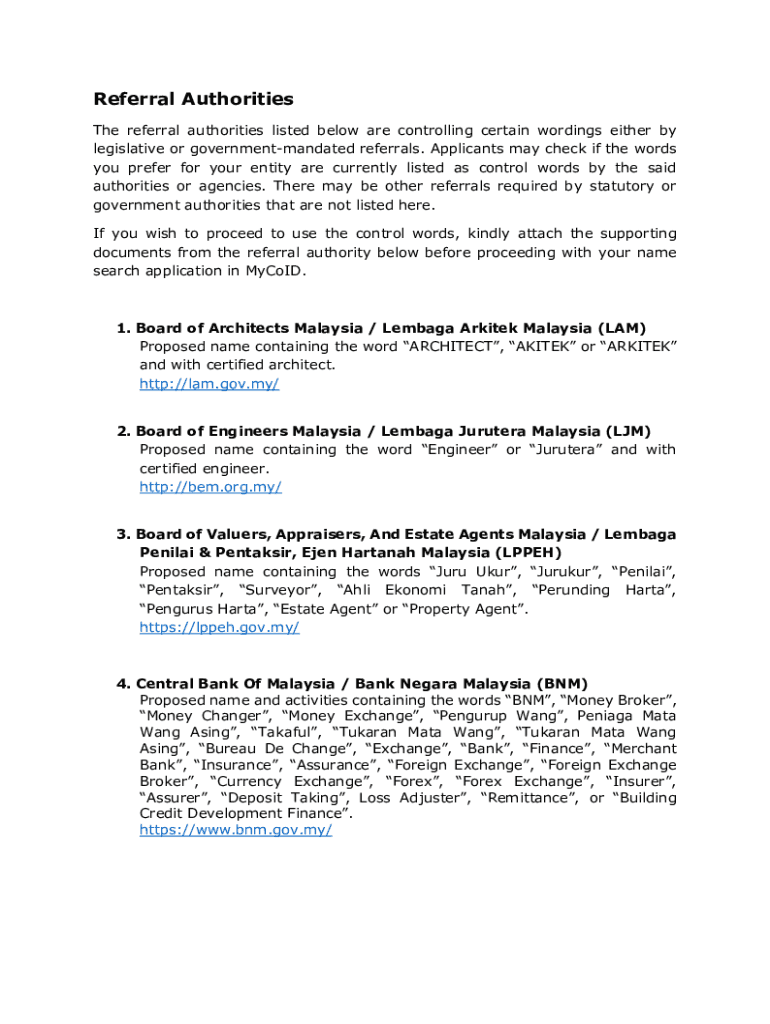 Referral Authorities

The referral authorities listed below are controlling certain wordings either by legislative or government-mandated referrals. Applicants may check if the words you prefer for your entity are currently listed as control words by the said authorities or agencies. There may be other referrals required by statutory or government authorities that are not listed here.

If you wish to proceed to use the control words, kindly attach the supporting documents from the referral authority below before proceeding with your name search application in MyCoID.

1. Board of Architects Malaysia / Lembaga Arkitek Malaysia (LAM)
Proposed name containing the word “ARCHITECT”, “AKITEK” or “ARKITEK” and with certified architect.
http://lam.gov.my/

2. Board of Engineers Malaysia / Lembaga Jurutera Malaysia (LJM)
Proposed name containing the word “Engineer” or “Jurutera” and with certified engineer.
http://bem.org.my/

3. Board of Valuers, Appraisers, And Estate Agents Malaysia / Lembaga Penilai & Pentaksir, Ejen Hartanah Malaysia (LPPEH)
Proposed name containing the words “Juru Ukur”, “Jurukur”, “Penilai”, “Pentaksir”, “Surveyor”, “Ahli Ekonomi Tanah”, “Perunding Harta”, “Pengurus Harta”, “Estate Agent” or “Property Agent”.
https://lppeh.gov.my/

4. Central Bank Of Malaysia / Bank Negara Malaysia (BNM)
Proposed name and activities containing the words “BNM”, “Money Broker”, “Money Changer”, “Money Exchange”, “Pengurup Wang”, Peniaga Mata Wang Asing”, “Takaful”, “Tukaran Mata Wang”, “Tukaran Mata Wang Asing”, “Bureau De Change”, “Exchange”, “Bank”, “Finance”, “Merchant Bank”, “Insurance”, “Assurance”, “Foreign Exchange”, “Foreign Exchange Broker”, “Currency Exchange”, “Forex”, “Forex Exchange”, “Insurer”, “Assurer”, “Deposit Taking”, Loss Adjuster”, “Remittance”, or “Building Credit Development Finance”.
https://www.bnm.gov.my/